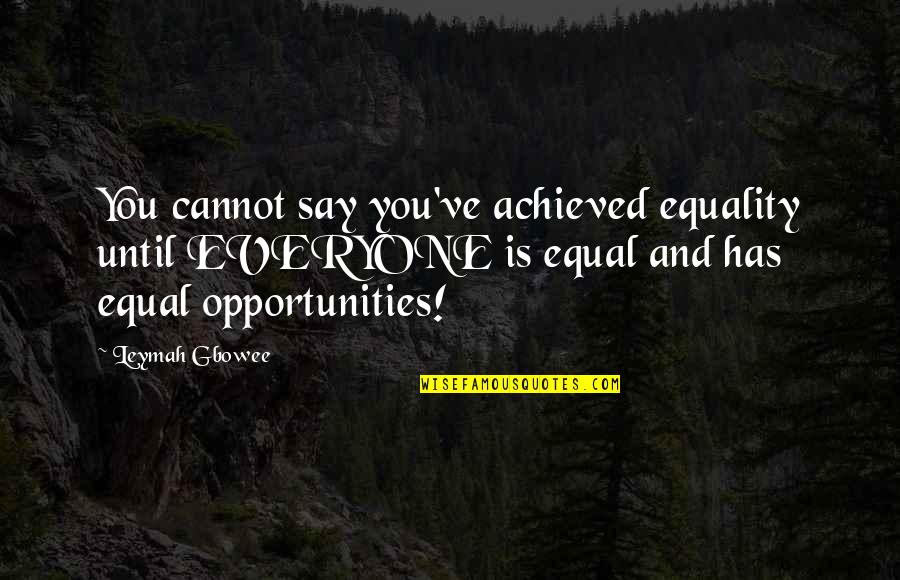 You cannot say you've achieved equality until EVERYONE is equal and has equal opportunities!

~ Leymah Gbowee

WISEFAMOUSQUOTES.COM